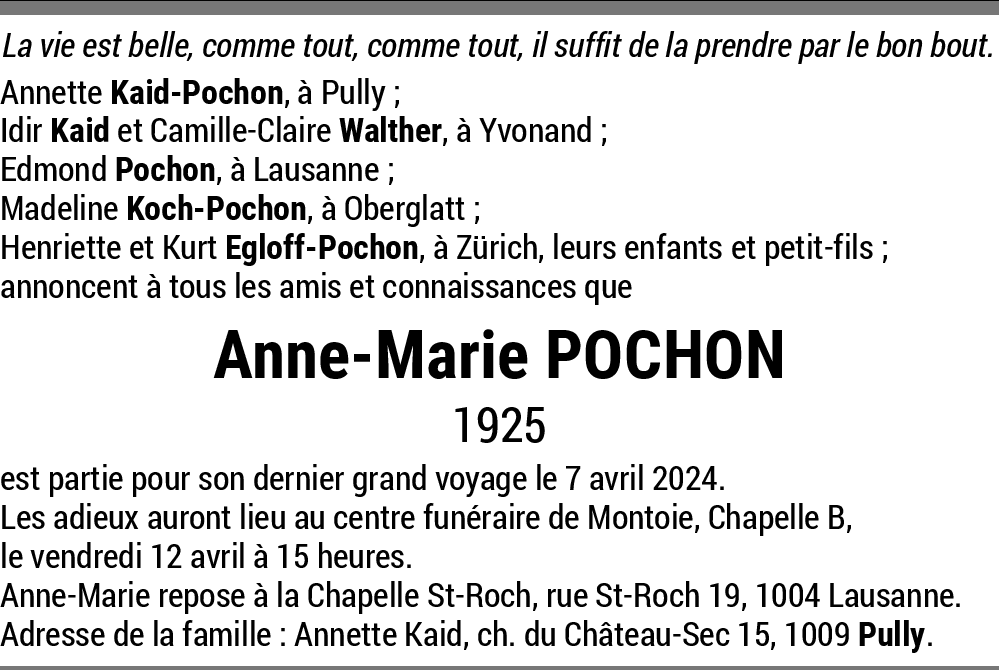 La vie est belle, comme tout, comme tout, il suffit de la prendre par le bon bout.

Annette Kaid-Pochon, à Pully ;
Idir Kaid et Camille-Claire Walther, à Yvonand ;
Edmond Pochon, à Lausanne ;
Madeline Koch-Pochon, à Oberglatt ;
Henriette et Kurt Egloff-Pochon, à Zürich, leurs enfants et petit-fils ;
annoncent à tous les amis et connaissances que

Anne-Marie POCHON

1925

est partie pour son dernier grand voyage le 7 avril 2024.
Les adieux auront lieu au centre funéraire de Montoie, Chapelle B, le vendredi 12 avril à 15 heures.
Anne-Marie repose à la Chapelle St-Roch, rue St-Roch 19, 1004 Lausanne.
Adresse de la famille : Annette Kaid, ch. du Château-Sec 15, 1009 Pully.